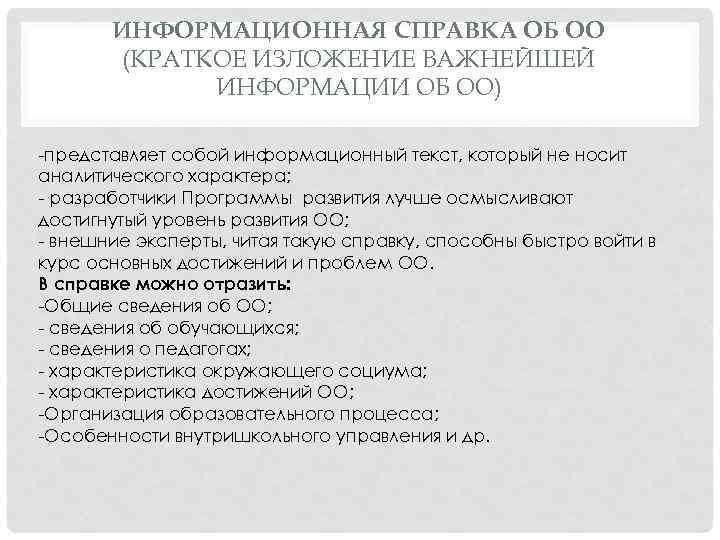 ИНФОРМАЦИОННАЯ СПРАВКА ОБ ОО
(КРАТКОЕ ИЗЛОЖЕНИЕ ВАЖНЕЙШЕЙ ИНФОРМАЦИИ ОБ ОО)

-представляет собой информационный текст, который не носит аналитического характера;
- разработчики Программы развития лучше осмысливают достигнутый уровень развития ОО;
- внешние эксперты, читая такую справку, способны быстро войти в курс основных достижений и проблем ОО.
В справке можно отразить:
-Общие сведения об ОО;
- сведения об обучающихся;
- сведения о педагогах;
- характеристика окружающего социума;
- характеристика достижений ОО;
-Организация образовательного процесса;
-Особенности внутришкольного управления и др.